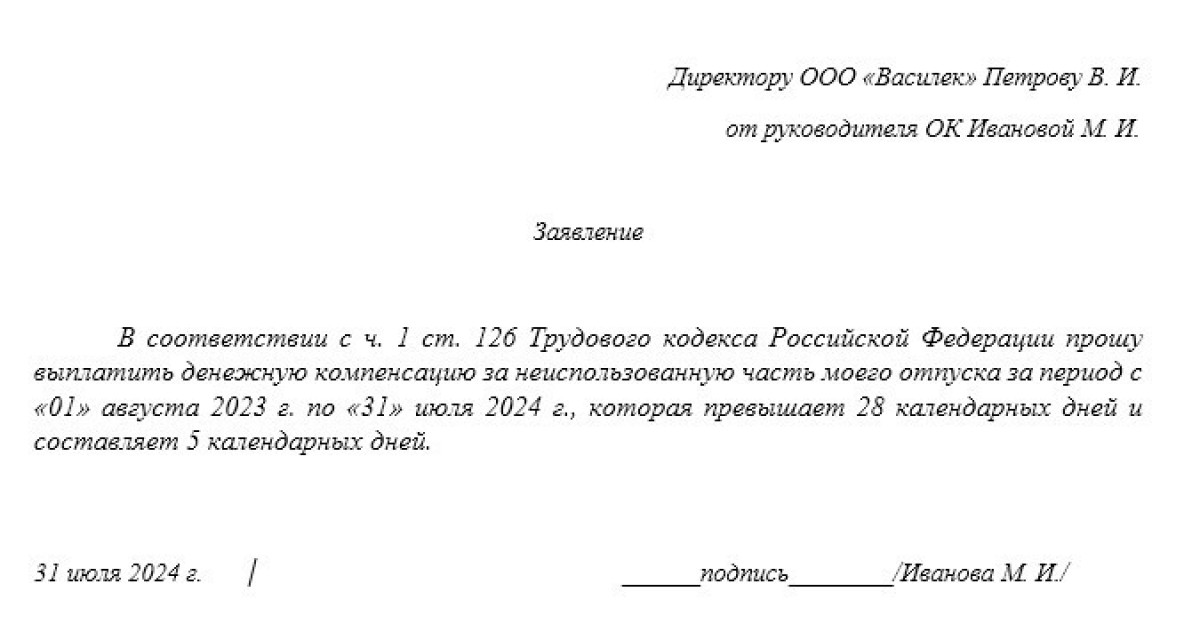 Директору ООО «Василек» Петрову В. И.

от руководителя ОК Ивановой М. И.

Заявление

В соответствии с ч. 1 ст. 126 Трудового кодекса Российской Федерации прошу выплатить денежную компенсацию за неиспользованную часть моего отпуска за период с «01» августа 2023 г. по «31» июля 2024 г., которая превышает 28 календарных дней и составляет 5 календарных дней.

31 июля 2024 г. | ______подпись________/Иванова М. И./